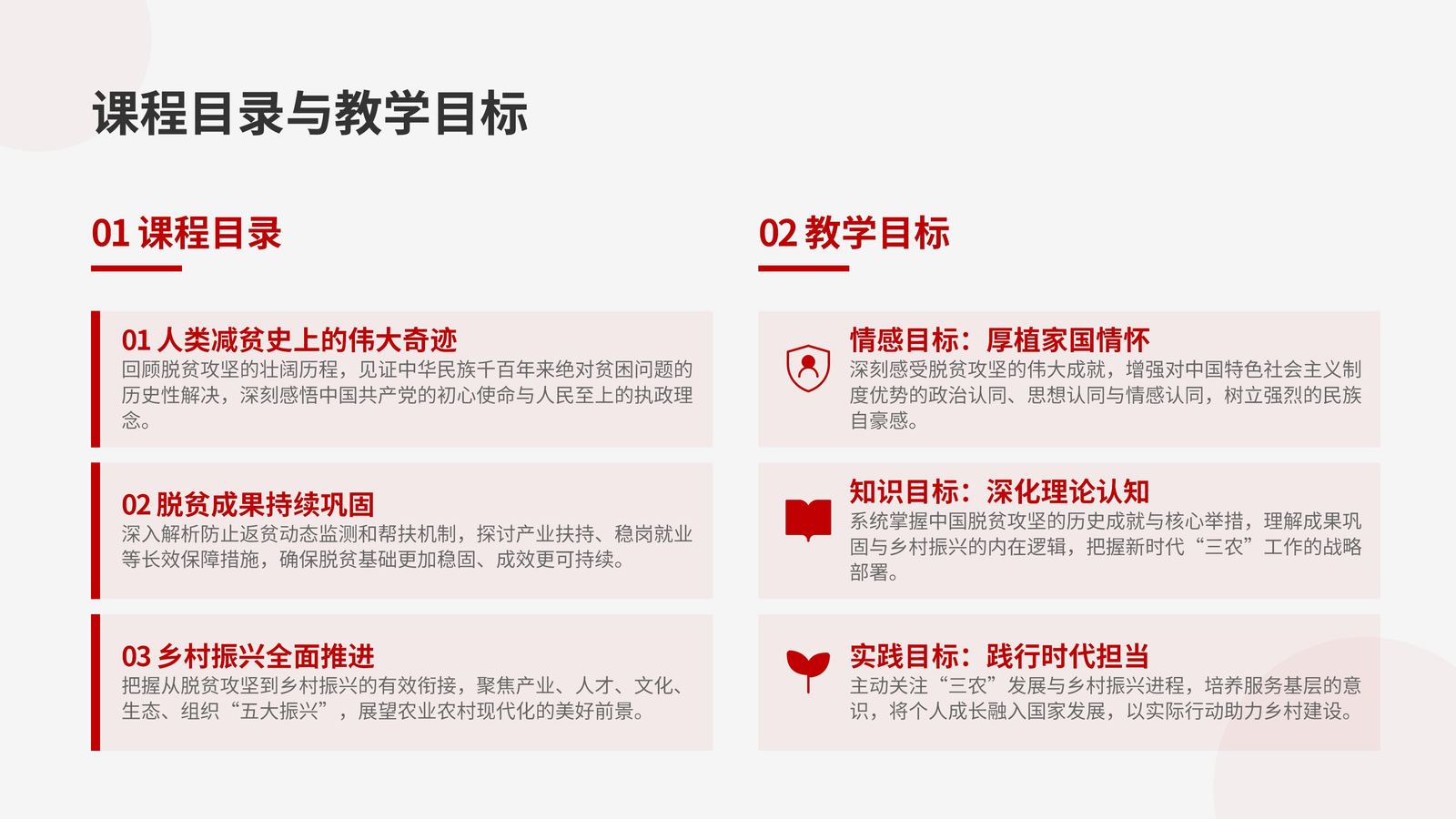 课程目录与教学目标

01 课程目录

01 人类减贫史上的伟大奇迹
回顾脱贫攻坚的壮阔历程，见证中华民族千百年来绝对贫困问题的历史性解决，深刻感悟中国共产党的初心使命与人民至上的执政理念。

02 脱贫成果持续巩固
深入解析防止返贫动态监测和帮扶机制，探讨产业扶持、稳岗就业等长效保障措施，确保脱贫基础更加稳固、成效更可持续。

03 乡村振兴全面推进
把握从脱贫攻坚到乡村振兴的有效衔接，聚焦产业、人才、文化、生态、组织“五大振兴”，展望农业农村现代化的美好前景。

02 教学目标

情感目标：厚植家国情怀
深刻感受脱贫攻坚的伟大成就，增强对中国特色社会主义制度优势的政治认同、思想认同与情感认同，树立强烈的民族自豪感。

知识目标：深化理论认知
系统掌握中国脱贫攻坚的历史成就与核心举措，理解成果巩固与乡村振兴的内在逻辑，把握新时代“三农”工作的战略部署。

实践目标：践行时代担当
主动关注“三农”发展与乡村振兴进程，培养服务基层的意识，将个人成长融入国家发展，以实际行动助力乡村建设。